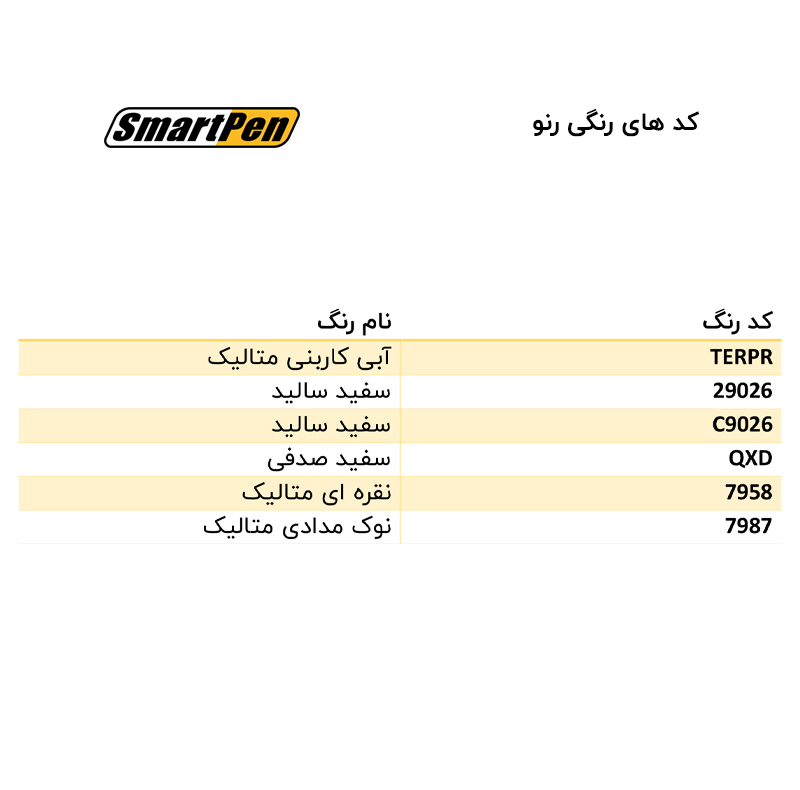 کد های رنگی رنو

SmartPen

| کد رنگ | نام رنگ |
|---|---|
| TERPR | آبی کاربنی متالیک |
| 29026 | سفید سالید |
| C9026 | سفید سالید |
| QXD | سفید صدفی |
| 7958 | نقره ای متالیک |
| 7987 | نوک مدادی متالیک |